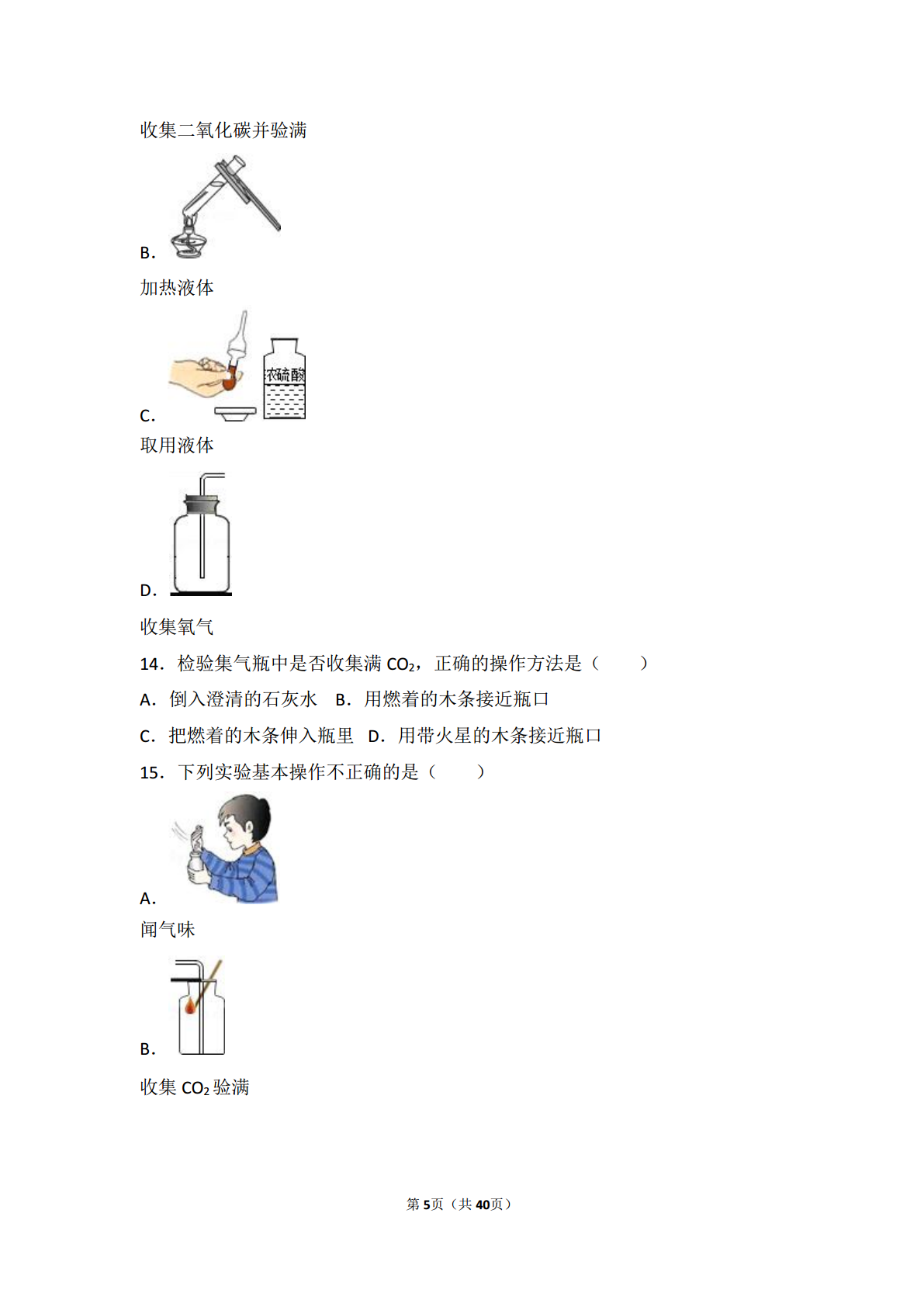 收集二氧化碳并验满

B.

加热液体

浓硫酸

C.

取用液体

D.

收集氧气

14．检验集气瓶中是否收集满 $CO_2$，正确的操作方法是（　　）

A．倒入澄清的石灰水　B．用燃着的木条接近瓶口

C．把燃着的木条伸入瓶里　D．用带火星的木条接近瓶口

15．下列实验基本操作不正确的是（　　）

A.

闻气味

B.

收集 $CO_2$ 验满

第5页（共40页）